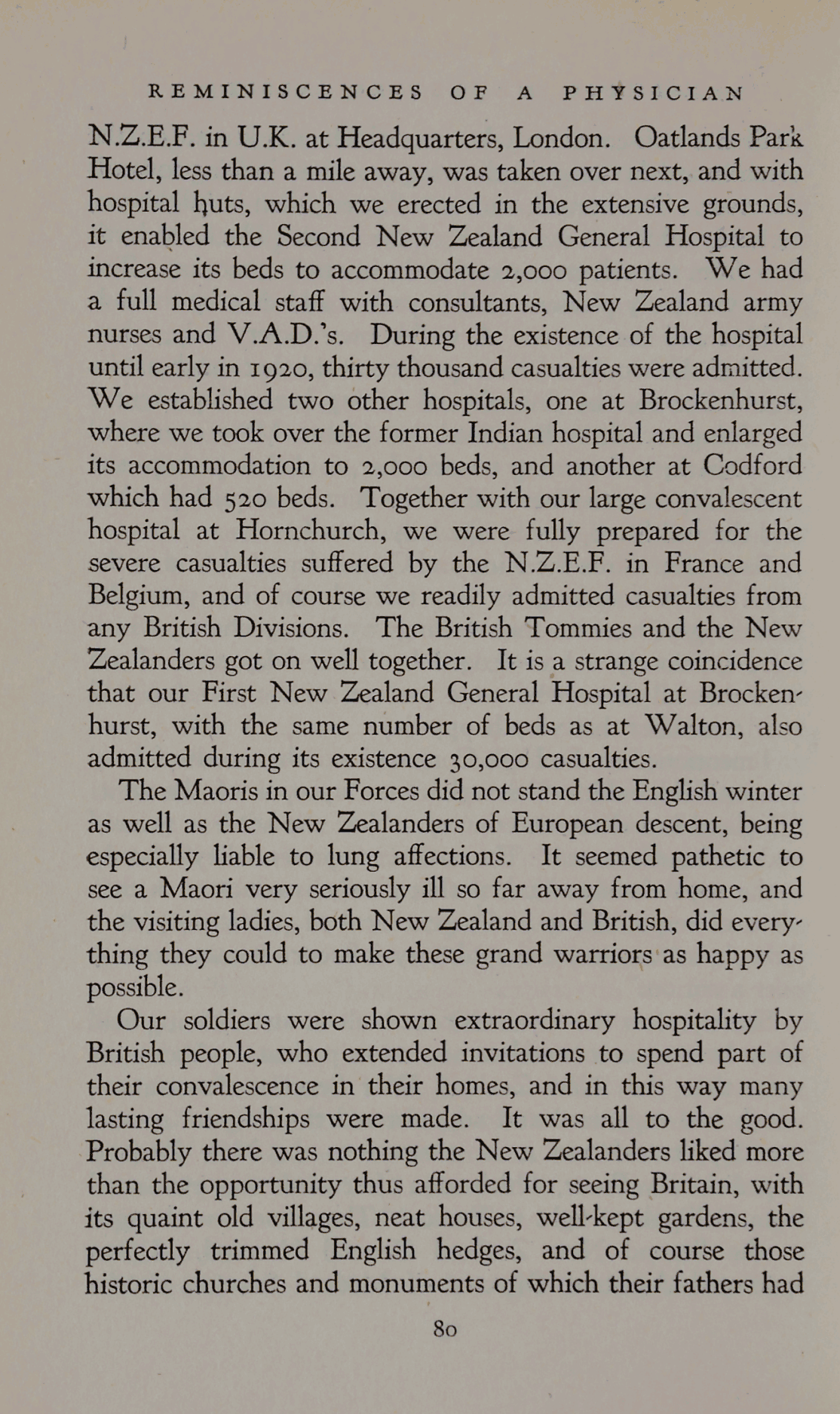 REMINISCENCES OF A PHYSICIAN

N.Z.E.F. in U.K. at Headquarters, London. Oatlands Park Hotel, less than a mile away, was taken over next, and with hospital huts, which we erected in the extensive grounds, it enabled the Second New Zealand General Hospital to increase its beds to accommodate 2,000 patients. We had a full medical staff with consultants, New Zealand army nurses and V.A.D.'s. During the existence of the hospital until early in 1920, thirty thousand casualties were admitted. We established two other hospitals, one at Brockenhurst, where we took over the former Indian hospital and enlarged its accommodation to 2,000 beds, and another at Codford which had 520 beds. Together with our large convalescent hospital at Hornchurch, we were fully prepared for the severe casualties suffered by the N.Z.E.F. in France and Belgium, and of course we readily admitted casualties from any British Divisions. The British Tommies and the New Zealanders got on well together. It is a strange coincidence that our First New Zealand General Hospital at Brockenhurst, with the same number of beds as at Walton, also admitted during its existence 30,000 casualties.

The Maoris in our Forces did not stand the English winter as well as the New Zealanders of European descent, being especially liable to lung affections. It seemed pathetic to see a Maori very seriously ill so far away from home, and the visiting ladies, both New Zealand and British, did everything they could to make these grand warriors as happy as possible.

Our soldiers were shown extraordinary hospitality by British people, who extended invitations to spend part of their convalescence in their homes, and in this way many lasting friendships were made. It was all to the good. Probably there was nothing the New Zealanders liked more than the opportunity thus afforded for seeing Britain, with its quaint old villages, neat houses, well-kept gardens, the perfectly trimmed English hedges, and of course those historic churches and monuments of which their fathers had

80